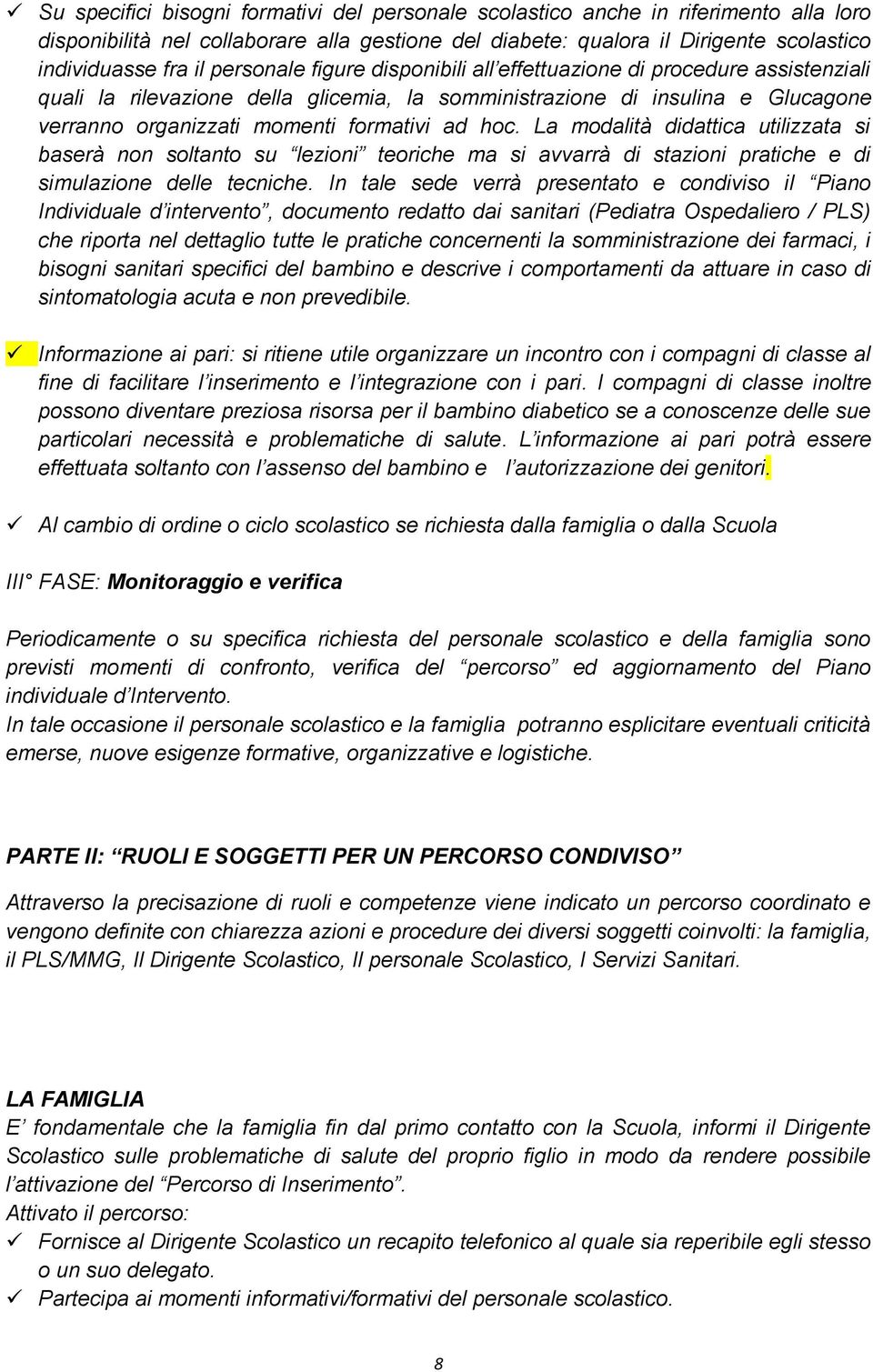 ✓ Su specifici bisogni formativi del personale scolastico anche in riferimento alla loro disponibilità nel collaborare alla gestione del diabete: qualora il Dirigente scolastico individuasse fra il personale figure disponibili all'effettuazione di procedure assistenziali quali la rilevazione della glicemia, la somministrazione di insulina e Glucagone verranno organizzati momenti formativi ad hoc. La modalità didattica utilizzata si baserà non soltanto su "lezioni" teoriche ma si avvarrà di stazioni pratiche e di simulazione delle tecniche. In tale sede verrà presentato e condiviso il "Piano Individuale d'intervento", documento redatto dai sanitari (Pediatra Ospedaliero / PLS) che riporta nel dettaglio tutte le pratiche concernenti la somministrazione dei farmaci, i bisogni sanitari specifici del bambino e descrive i comportamenti da attuare in caso di sintomatologia acuta e non prevedibile.

✓ Informazione ai pari: si ritiene utile organizzare un incontro con i compagni di classe al fine di facilitare l'inserimento e l'integrazione con i pari. I compagni di classe inoltre possono diventare preziosa risorsa per il bambino diabetico se a conoscenze delle sue particolari necessità e problematiche di salute. L'informazione ai pari potrà essere effettuata soltanto con l'assenso del bambino e l'autorizzazione dei genitori.

✓ Al cambio di ordine o ciclo scolastico se richiesta dalla famiglia o dalla Scuola

III° FASE: Monitoraggio e verifica

Periodicamente o su specifica richiesta del personale scolastico e della famiglia sono previsti momenti di confronto, verifica del "percorso" ed aggiornamento del Piano individuale d'Intervento.
In tale occasione il personale scolastico e la famiglia potranno esplicitare eventuali criticità emerse, nuove esigenze formative, organizzative e logistiche.

PARTE II: "RUOLI E SOGGETTI PER UN PERCORSO CONDIVISO"

Attraverso la precisazione di ruoli e competenze viene indicato un percorso coordinato e vengono definite con chiarezza azioni e procedure dei diversi soggetti coinvolti: la famiglia, il PLS/MMG, Il Dirigente Scolastico, Il personale Scolastico, I Servizi Sanitari.

LA FAMIGLIA
E' fondamentale che la famiglia fin dal primo contatto con la Scuola, informi il Dirigente Scolastico sulle problematiche di salute del proprio figlio in modo da rendere possibile l'attivazione del "Percorso di Inserimento".
Attivato il percorso:
✓ Fornisce al Dirigente Scolastico un recapito telefonico al quale sia reperibile egli stesso o un suo delegato.
✓ Partecipa ai momenti informativi/formativi del personale scolastico.

8